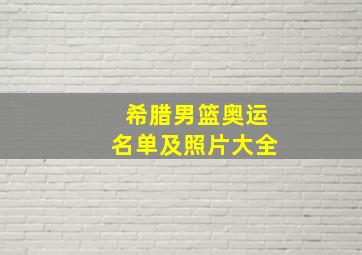 希腊男篮奥运
名单及照片大全